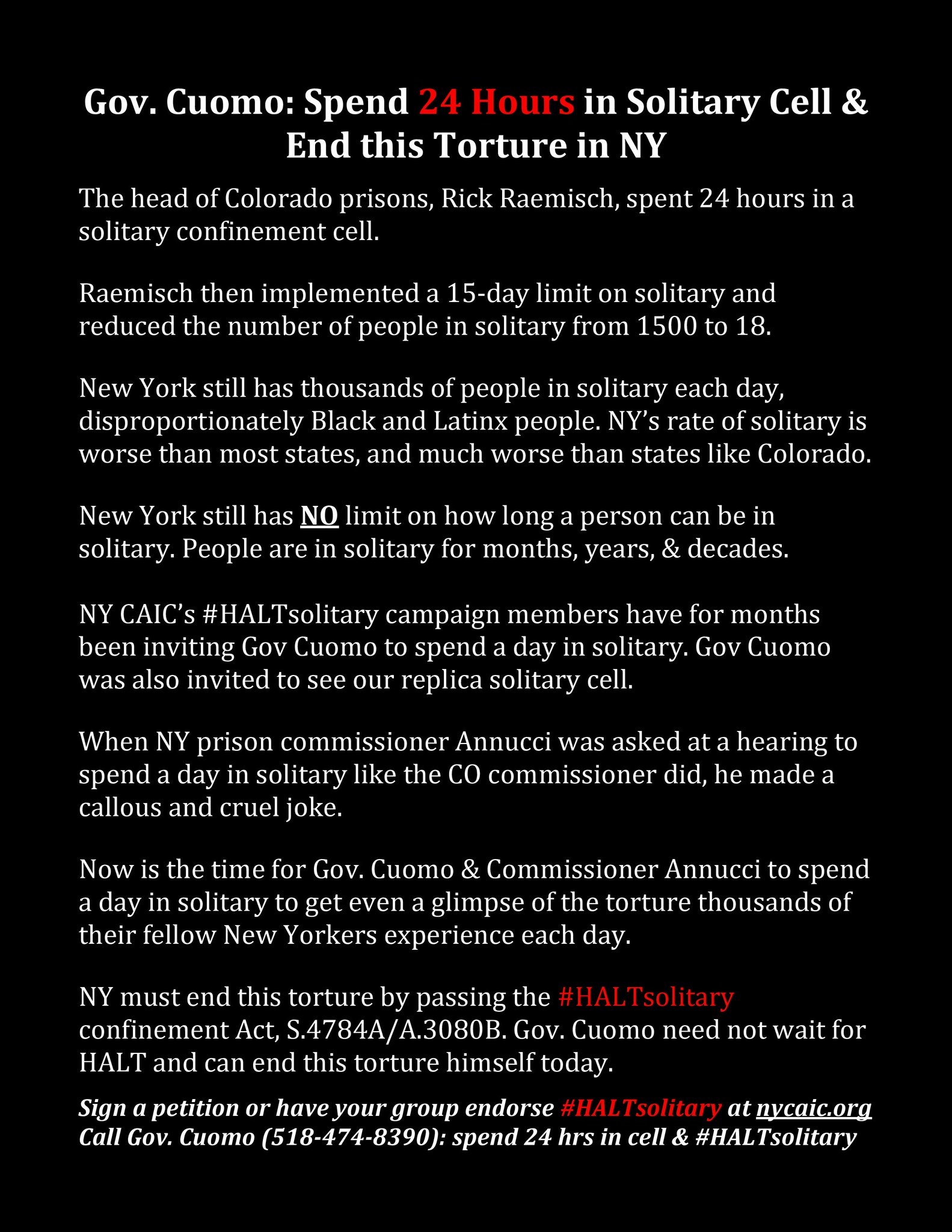 Gov. Cuomo: Spend 24 Hours in Solitary Cell & End this Torture in NY

The head of Colorado prisons, Rick Raemisch, spent 24 hours in a solitary confinement cell.

Raemisch then implemented a 15-day limit on solitary and reduced the number of people in solitary from 1500 to 18.

New York still has thousands of people in solitary each day, disproportionately Black and Latinx people. NY's rate of solitary is worse than most states, and much worse than states like Colorado.

New York still has NO limit on how long a person can be in solitary. People are in solitary for months, years, & decades.

NY CAIC's #HALTsolitary campaign members have for months been inviting Gov Cuomo to spend a day in solitary. Gov Cuomo was also invited to see our replica solitary cell.

When NY prison commissioner Annucci was asked at a hearing to spend a day in solitary like the CO commissioner did, he made a callous and cruel joke.

Now is the time for Gov. Cuomo & Commissioner Annucci to spend a day in solitary to get even a glimpse of the torture thousands of their fellow New Yorkers experience each day.

NY must end this torture by passing the #HALTsolitary confinement Act, S.4784A/A.3080B. Gov. Cuomo need not wait for HALT and can end this torture himself today.

Sign a petition or have your group endorse #HALTsolitary at nycaic.org
Call Gov. Cuomo (518-474-8390): spend 24 hrs in cell & #HALTsolitary